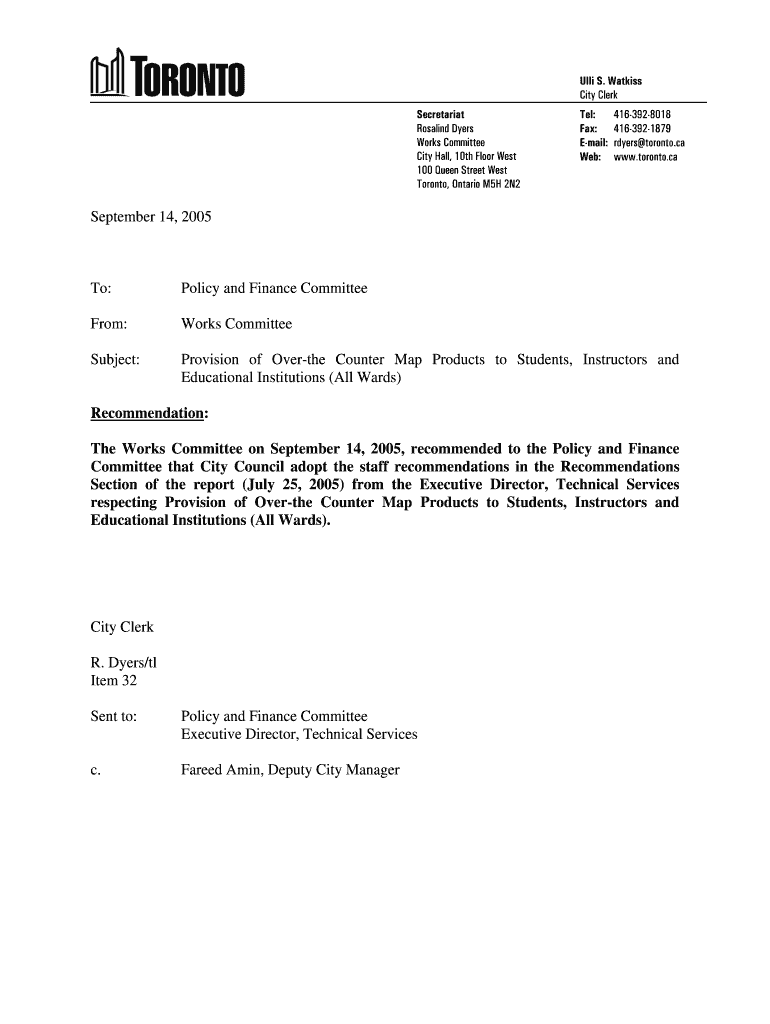 TORONTO

Ulli S. Watkiss
City Clerk

Secretariat
Rosalind Dyers
Works Committee
City Hall, 10th Floor West
100 Queen Street West
Toronto, Ontario M5H 2N2

Tel: 416-392-8018
Fax: 416-392-1879
E-mail: rdyers@toronto.ca
Web: www.toronto.ca

September 14, 2005

To: Policy and Finance Committee

From: Works Committee

Subject: Provision of Over-the Counter Map Products to Students, Instructors and Educational Institutions (All Wards)

Recommendation:

The Works Committee on September 14, 2005, recommended to the Policy and Finance Committee that City Council adopt the staff recommendations in the Recommendations Section of the report (July 25, 2005) from the Executive Director, Technical Services respecting Provision of Over-the Counter Map Products to Students, Instructors and Educational Institutions (All Wards).

City Clerk

R. Dyers/tl
Item 32

Sent to: Policy and Finance Committee
Executive Director, Technical Services

c. Fareed Amin, Deputy City Manager